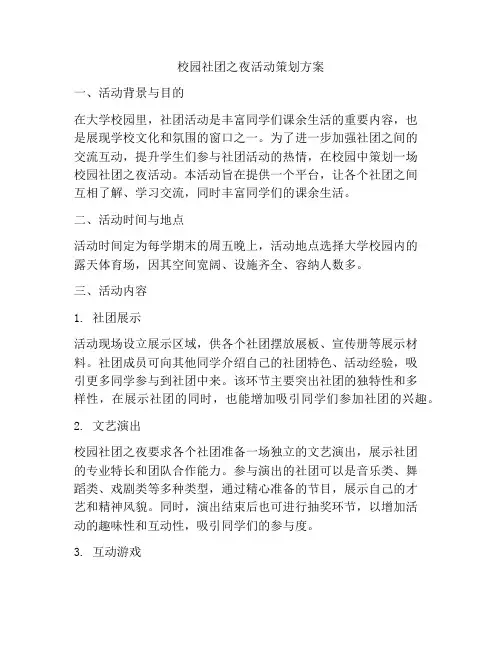 校园社团之夜活动策划方案

一、活动背景与目的

在大学校园里，社团活动是丰富同学们课余生活的重要内容，也是展现学校文化和氛围的窗口之一。为了进一步加强社团之间的交流互动，提升学生们参与社团活动的热情，在校园中策划一场校园社团之夜活动。本活动旨在提供一个平台，让各个社团之间互相了解、学习交流，同时丰富同学们的课余生活。

二、活动时间与地点

活动时间定为每学期末的周五晚上，活动地点选择大学校园内的露天体育场，因其空间宽阔、设施齐全、容纳人数多。

三、活动内容

1. 社团展示

活动现场设立展示区域，供各个社团摆放展板、宣传册等展示材料。社团成员可向其他同学介绍自己的社团特色、活动经验，吸引更多同学参与到社团中来。该环节主要突出社团的独特性和多样性，在展示社团的同时，也能增加吸引同学们参加社团的兴趣。

2. 文艺演出

校园社团之夜要求各个社团准备一场独立的文艺演出，展示社团的专业特长和团队合作能力。参与演出的社团可以是音乐类、舞蹈类、戏剧类等多种类型，通过精心准备的节目，展示自己的才艺和精神风貌。同时，演出结束后也可进行抽奖环节，以增加活动的趣味性和互动性，吸引同学们的参与度。

3. 互动游戏